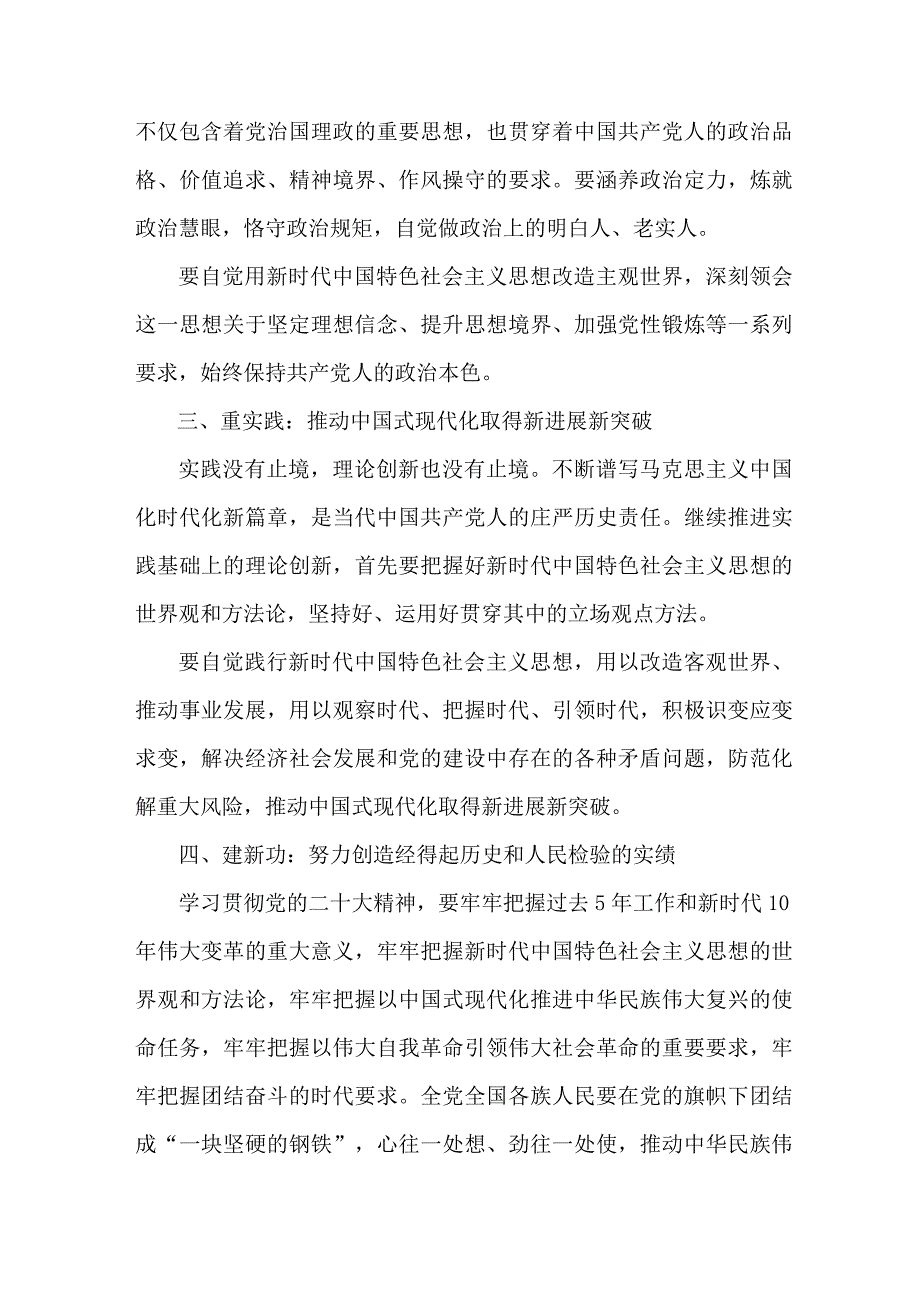 不仅包含着党治国理政的重要思想，也贯穿着中国共产党人的政治品格、价值追求、精神境界、作风操守的要求。要涵养政治定力，炼就政治慧眼，恪守政治规矩，自觉做政治上的明白人、老实人。

要自觉用新时代中国特色社会主义思想改造主观世界，深刻领会这一思想关于坚定理想信念、提升思想境界、加强党性锻炼等一系列要求，始终保持共产党人的政治本色。

三、重实践：推动中国式现代化取得新进展新突破

实践没有止境，理论创新也没有止境。不断谱写马克思主义中国化时代化新篇章，是当代中国共产党人的庄严历史责任。继续推进实践基础上的理论创新，首先要把握好新时代中国特色社会主义思想的世界观和方法论，坚持好、运用好贯穿其中的立场观点方法。

要自觉践行新时代中国特色社会主义思想，用以改造客观世界、推动事业发展，用以观察时代、把握时代、引领时代，积极识变应变求变，解决经济社会发展和党的建设中存在的各种矛盾问题，防范化解重大风险，推动中国式现代化取得新进展新突破。

四、建新功：努力创造经得起历史和人民检验的实绩

学习贯彻党的二十大精神，要牢牢把握过去5年工作和新时代10年伟大变革的重大意义，牢牢把握新时代中国特色社会主义思想的世界观和方法论，牢牢把握以中国式现代化推进中华民族伟大复兴的使命任务，牢牢把握以伟大自我革命引领伟大社会革命的重要要求，牢牢把握团结奋斗的时代要求。全党全国各族人民要在党的旗帜下团结成“一块坚硬的钢铁”，心往一处想、劲往一处使，推动中华民族伟